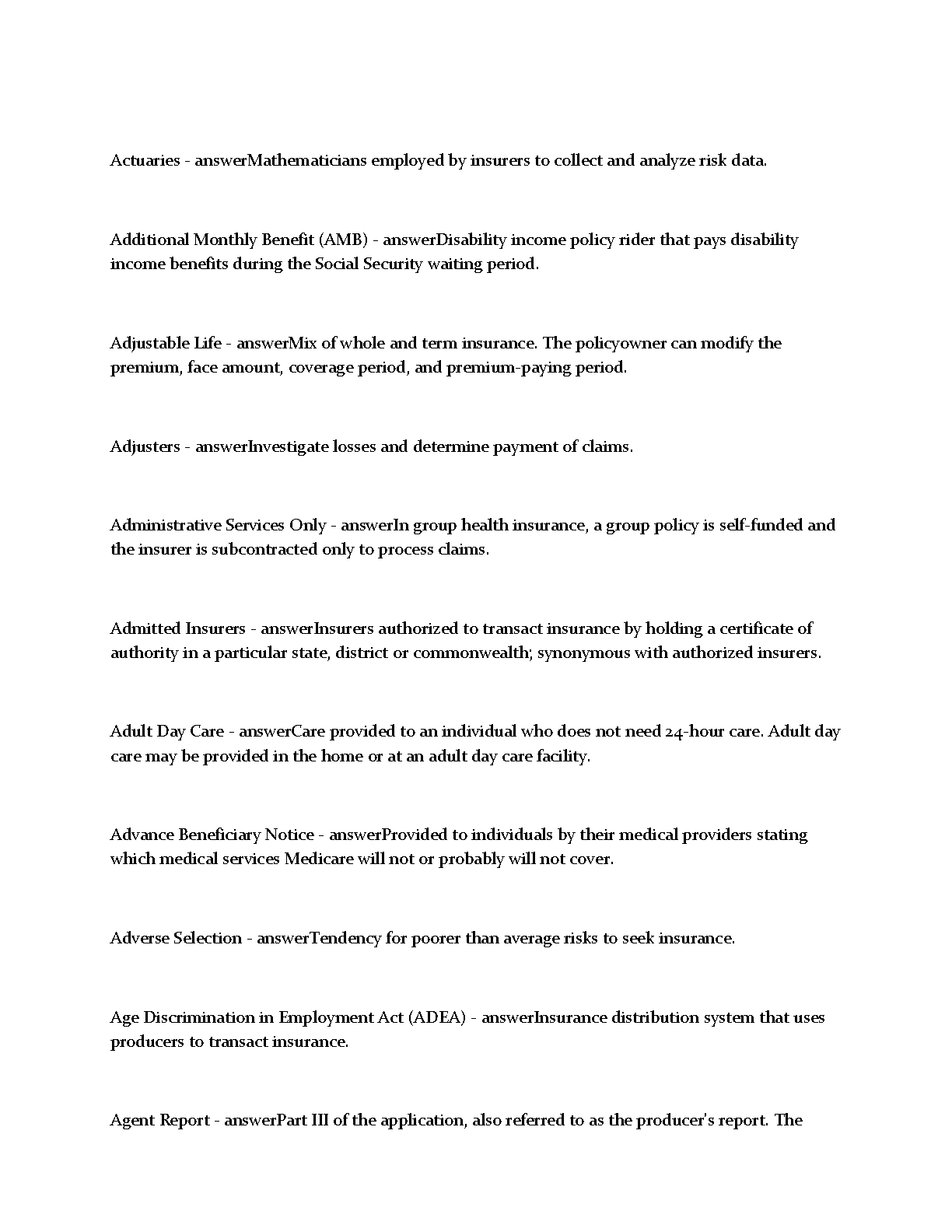 Actuaries - answerMathematicians employed by insurers to collect and analyze risk data.

Additional Monthly Benefit (AMB) - answerDisability income policy rider that pays disability income benefits during the Social Security waiting period.

Adjustable Life - answerMix of whole and term insurance. The policyowner can modify the premium, face amount, coverage period, and premium-paying period.

Adjusters - answerInvestigate losses and determine payment of claims.

Administrative Services Only - answerIn group health insurance, a group policy is self-funded and the insurer is subcontracted only to process claims.

Admitted Insurers - answerInsurers authorized to transact insurance by holding a certificate of authority in a particular state, district or commonwealth; synonymous with authorized insurers.

Adult Day Care - answerCare provided to an individual who does not need 24-hour care. Adult day care may be provided in the home or at an adult day care facility.

Advance Beneficiary Notice - answerProvided to individuals by their medical providers stating which medical services Medicare will not or probably will not cover.

Adverse Selection - answerTendency for poorer than average risks to seek insurance.

Age Discrimination in Employment Act (ADEA) - answerInsurance distribution system that uses producers to transact insurance.

Agent Report - answerPart III of the application, also referred to as the producer's report. The